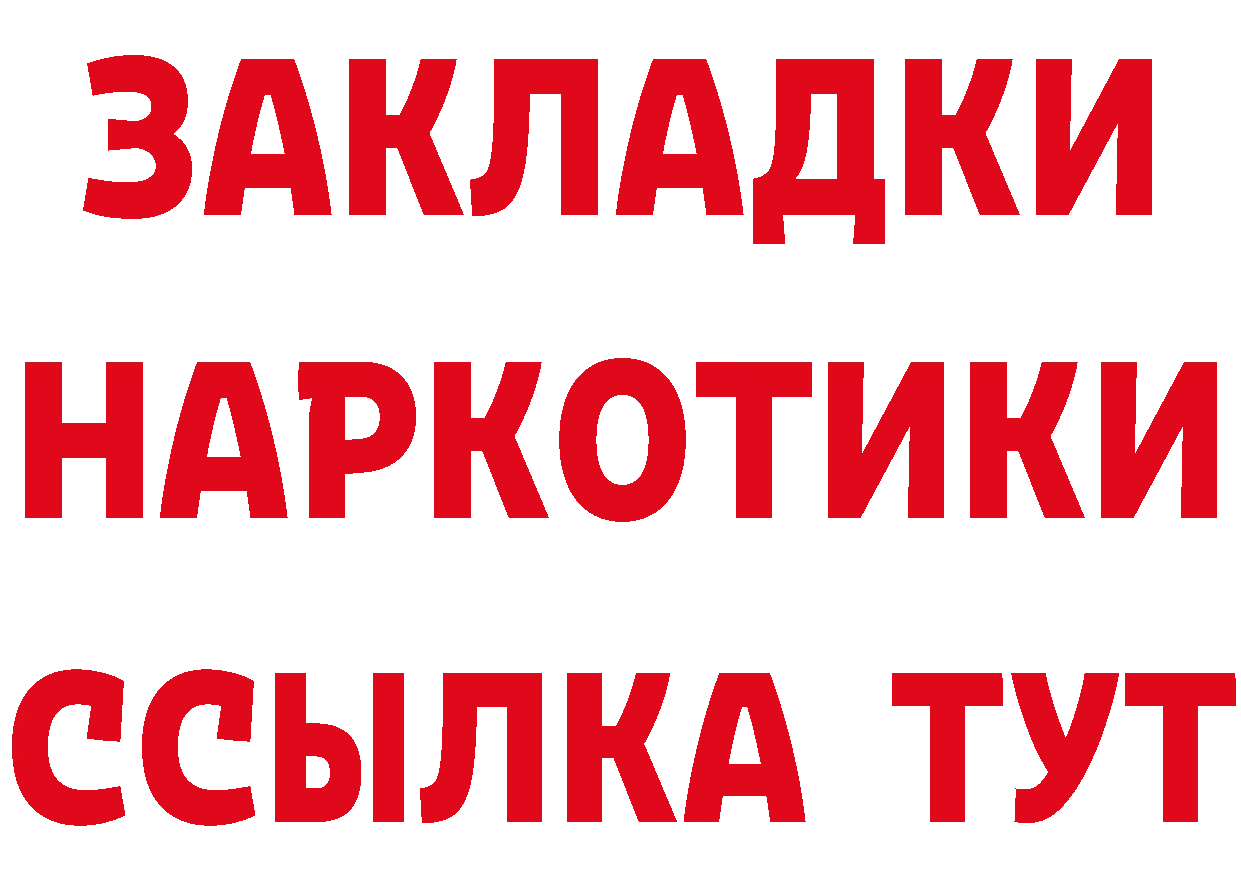 ЗАКЛАДКИ
НАРКОТИКИ
ССЫЛКА ТУТ